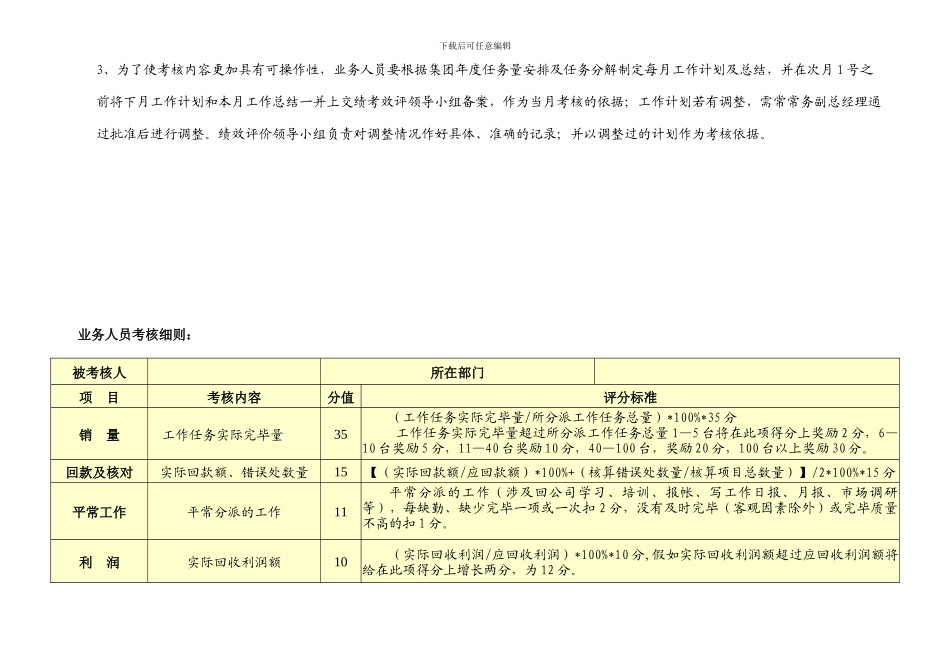 下载后可任意编辑

3、为了使考核内容更加具有可操作性，业务人员要根据集团年度任务量安排及任务分解制定每月工作计划及总结，并在次月1号之前将下月工作计划和本月工作总结一并上交绩考效评领导小组备案，作为当月考核的依据；工作计划若有调整，需常常务副总经理通过批准后进行调整。绩效评价领导小组负责对调整情况作好具体、准确的记录；并以调整过的计划作为考核依据。

业务人员考核细则：

| 被考核人 |  | 所在部门 |  |
|---|---|---|---|
| 项　目 | 考核内容 | 分值 | 评分标准 |
| 销　量 | 工作任务实际完毕量 | 35 | （工作任务实际完毕量/所分派工作任务总量）*100%*35分 工作任务实际完毕量超过所分派工作任务总量1—5台将在此项得分上奖励2分，6—10台奖励5分，11—40台奖励10分，40—100台，奖励20分，100台以上奖励30分。 |
| 回款及核对 | 实际回款额、错误处数量 | 15 | 【（实际回款额/应回款额）*100%+（核算错误处数量/核算项目总数量）】/2*100%*15分 |
| 平常工作 | 平常分派的工作 | 11 | 平常分派的工作（涉及回公司学习、培训、报帐、写工作日报、月报、市场调研等），每缺勤、缺少完毕一项或一次扣2分，没有及时完毕（客观因素除外）或完毕质量不高的扣1分。 |
| 利　润 | 实际回收利润额 | 10 | （实际回收利润/应回收利润）*100%*10分，假如实际回收利润额超过应回收利润额将给在此项得分上增长两分，为12分。 |